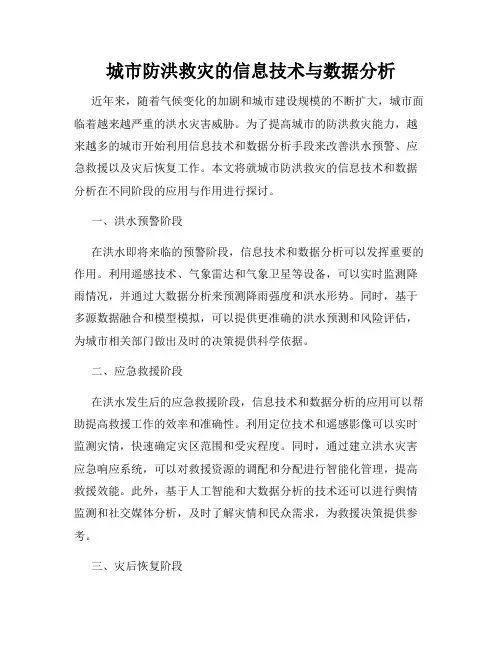 城市防洪救灾的信息技术与数据分析

近年来，随着气候变化的加剧和城市建设规模的不断扩大，城市面临着越来越严重的洪水灾害威胁。为了提高城市的防洪救灾能力，越来越多的城市开始利用信息技术和数据分析手段来改善洪水预警、应急救援以及灾后恢复工作。本文将就城市防洪救灾的信息技术和数据分析在不同阶段的应用与作用进行探讨。

一、洪水预警阶段

在洪水即将来临的预警阶段，信息技术和数据分析可以发挥重要的作用。利用遥感技术、气象雷达和气象卫星等设备，可以实时监测降雨情况，并通过大数据分析来预测降雨强度和洪水形势。同时，基于多源数据融合和模型模拟，可以提供更准确的洪水预测和风险评估，为城市相关部门做出及时的决策提供科学依据。

二、应急救援阶段

在洪水发生后的应急救援阶段，信息技术和数据分析的应用可以帮助提高救援工作的效率和准确性。利用定位技术和遥感影像可以实时监测灾情，快速确定灾区范围和受灾程度。同时，通过建立洪水灾害应急响应系统，可以对救援资源的调配和分配进行智能化管理，提高救援效能。此外，基于人工智能和大数据分析的技术还可以进行舆情监测和社交媒体分析，及时了解灾情和民众需求，为救援决策提供参考。

三、灾后恢复阶段